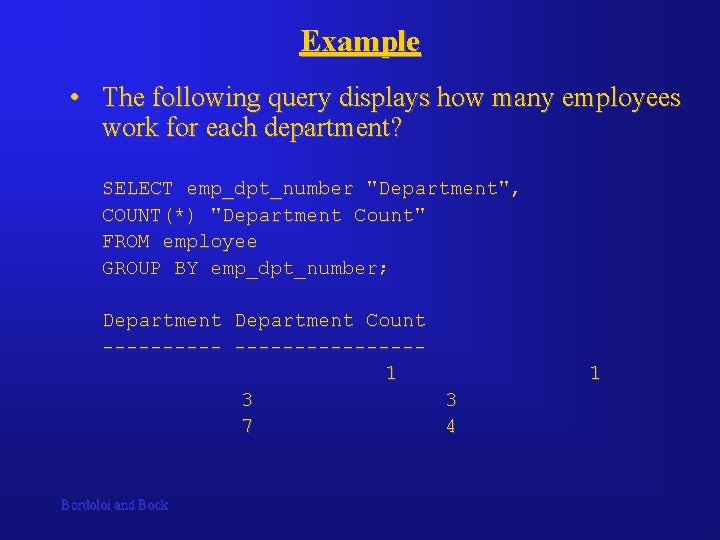 Example

• The following query displays how many employees work for each department?

SELECT emp_dpt_number "Department",
COUNT(*) "Department Count"
FROM employee
GROUP BY emp_dpt_number;

Department Department Count
---------- ----------------
1 1
3 3
7 4

Bordoloi and Bock